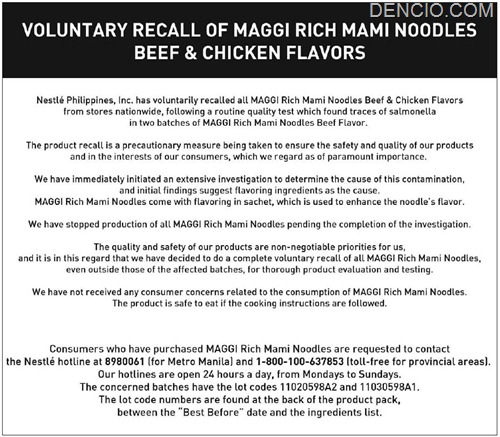 DENCIO.COM

VOLUNTARY RECALL OF MAGGI RICH MAMI NOODLES BEEF & CHICKEN FLAVORS

Nestlé Philippines, Inc. has voluntarily recalled all MAGGI Rich Mami Noodles Beef & Chicken Flavors from stores nationwide, following a routine quality test which found traces of salmonella in two batches of MAGGI Rich Mami Noodles Beef Flavor.

The product recall is a precautionary measure being taken to ensure the safety and quality of our products and in the interests of our consumers, which we regard as of paramount importance.

We have immediately initiated an extensive investigation to determine the cause of this contamination, and initial findings suggest flavoring ingredients as the cause.
MAGGI Rich Mami Noodles come with flavoring in sachet, which is used to enhance the noodle's flavor.

We have stopped production of all MAGGI Rich Mami Noodles pending the completion of the investigation.

The quality and safety of our products are non-negotiable priorities for us, and it is in this regard that we have decided to do a complete voluntary recall of all MAGGI Rich Mami Noodles, even outside those of the affected batches, for thorough product evaluation and testing.

We have not received any consumer concerns related to the consumption of MAGGI Rich Mami Noodles. The product is safe to eat if the cooking instructions are followed.

Consumers who have purchased MAGGI Rich Mami Noodles are requested to contact the Nestlé hotline at 8980061 (for Metro Manila) and 1-800-100-637853 (toll-free for provincial areas).
Our hotlines are open 24 hours a day, from Mondays to Sundays.
The concerned batches have the lot codes 11020598A2 and 11030598A1.
The lot code numbers are found at the back of the product pack, between the "Best Before" date and the ingredients list.